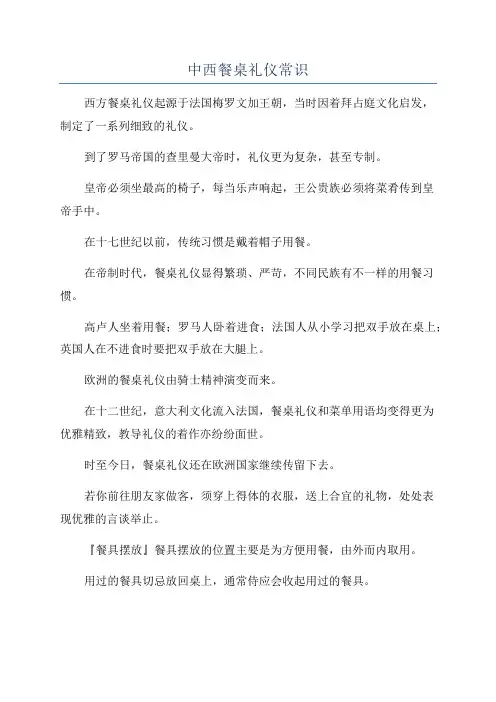 中西餐桌礼仪常识

西方餐桌礼仪起源于法国梅罗文加王朝，当时因着拜占庭文化启发，制定了一系列细致的礼仪。

到了罗马帝国的查里曼大帝时，礼仪更为复杂，甚至专制。

皇帝必须坐最高的椅子，每当乐声响起，王公贵族必须将菜肴传到皇帝手中。

在十七世纪以前，传统习惯是戴着帽子用餐。

在帝制时代，餐桌礼仪显得繁琐、严苛，不同民族有不一样的用餐习惯。

高卢人坐着用餐；罗马人卧着进食；法国人从小学习把双手放在桌上；英国人在不进食时要把双手放在大腿上。

欧洲的餐桌礼仪由骑士精神演变而来。

在十二世纪，意大利文化流入法国，餐桌礼仪和菜单用语均变得更为优雅精致，教导礼仪的着作亦纷纷面世。

时至今日，餐桌礼仪还在欧洲国家继续传留下去。

若你前往朋友家做客，须穿上得体的衣服，送上合宜的礼物，处处表现优雅的言谈举止。

『餐具摆放』餐具摆放的位置主要是为方便用餐，由外而内取用。

用过的餐具切忌放回桌上，通常侍应会收起用过的餐具。